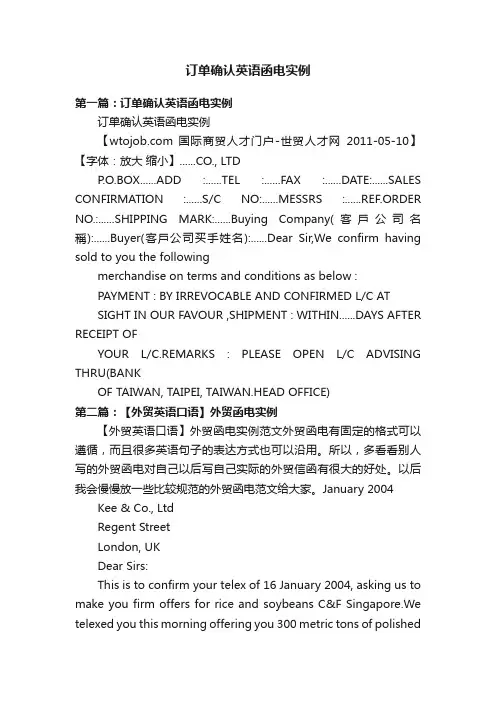 订单确认英语函电实例

第一篇：订单确认英语函电实例

订单确认英语函电实例

【wtojob.com 国际商贸人才门户-世贸人才网 2011-05-10】【字体：放大 缩小】......CO., LTD

P.O.BOX......ADD :......TEL :......FAX :......DATE:......SALES CONFIRMATION :......S/C NO:......MESSRS :......REF.ORDER NO.:......SHIPPING MARK:......Buying Company(客戶公司名稱):......Buyer(客戶公司买手姓名):......Dear Sir,We confirm having sold to you the following

merchandise on terms and conditions as below :

PAYMENT : BY IRREVOCABLE AND CONFIRMED L/C AT

SIGHT IN OUR FAVOUR ,SHIPMENT : WITHIN......DAYS AFTER RECEIPT OF

YOUR L/C.REMARKS : PLEASE OPEN L/C ADVISING THRU(BANK

OF TAIWAN, TAIPEI, TAIWAN.HEAD OFFICE)

第二篇：【外贸英语口语】外贸函电实例

【外贸英语口语】外贸函电实例范文外贸函电有固定的格式可以遵循，而且很多英语句子的表达方式也可以沿用。所以，多看看别人写的外贸函电对自己以后写自己实际的外贸信函有很大的好处。以后我会慢慢放一些比较规范的外贸函电范文给大家。January 2004

Kee & Co., Ltd

Regent Street

London, UK

Dear Sirs:

This is to confirm your telex of 16 January 2004, asking us to make you firm offers for rice and soybeans C&F Singapore.We telexed you this morning offering you 300 metric tons of polished